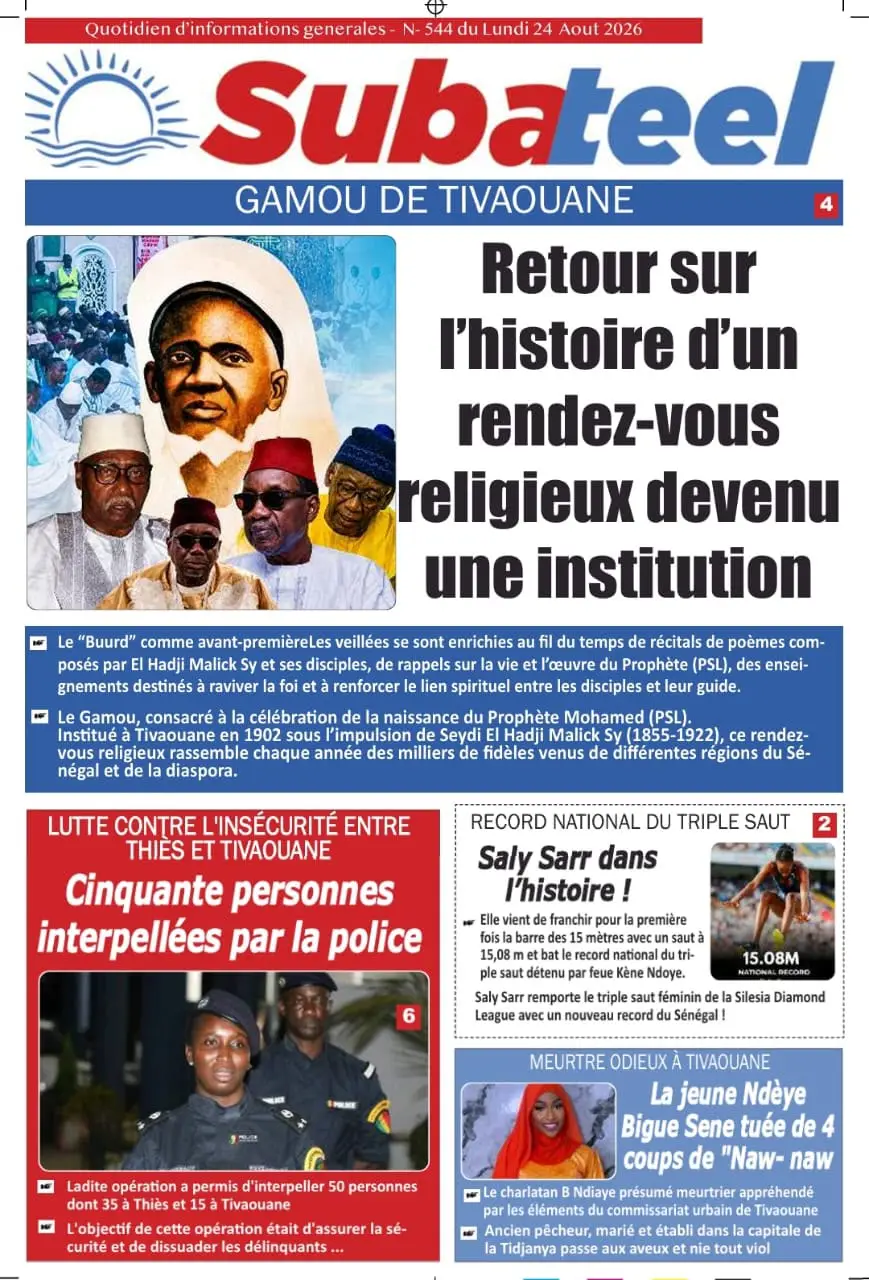 Quotidien d'informations generales - N- 544 du Lundi 24 Aout 2026

Subateel

GAMOU DE TIVAOUANE 4

Retour sur l'histoire d'un rendez-vous religieux devenu une institution

Le "Buurd" comme avant-premièreLes veillées se sont enrichies au fil du temps de récitals de poèmes composés par El Hadji Malick Sy et ses disciples, de rappels sur la vie et l'œuvre du Prophète (PSL), des enseignements destinés à raviver la foi et à renforcer le lien spirituel entre les disciples et leur guide.

Le Gamou, consacré à la célébration de la naissance du Prophète Mohamed (PSL). Institué à Tivaouane en 1902 sous l'impulsion de Seydi El Hadji Malick Sy (1855-1922), ce rendez-vous religieux rassemble chaque année des milliers de fidèles venus de différentes régions du Sénégal et de la diaspora.

LUTTE CONTRE L'INSÉCURITÉ ENTRE THIÈS ET TIVAOUANE

Cinquante personnes interpellées par la police

6

POLICE

Ladite opération a permis d'interpeller 50 personnes dont 35 à Thiès et 15 à Tivaouane

L'objectif de cette opération était d'assurer la sécurité et de dissuader les délinquants ...

RECORD NATIONAL DU TRIPLE SAUT 2

Saly Sarr dans l'histoire !

Elle vient de franchir pour la première fois la barre des 15 mètres avec un saut à 15,08 m et bat le record national du triple saut détenu par feue Kène Ndoye.

15.08M
NATIONAL RECORD

Saly Sarr remporte le triple saut féminin de la Silesia Diamond League avec un nouveau record du Sénégal !

MEURTRE ODIEUX À TIVAOUANE

La jeune Ndèye Bigue Sene tuée de 4 coups de "Naw- naw

Le charlatan B Ndiaye présumé meurtrier appréhendé par les éléments du commissariat urbain de Tivaouane

Ancien pêcheur, marié et établi dans la capitale de la Tidjanya passe aux aveux et nie tout viol